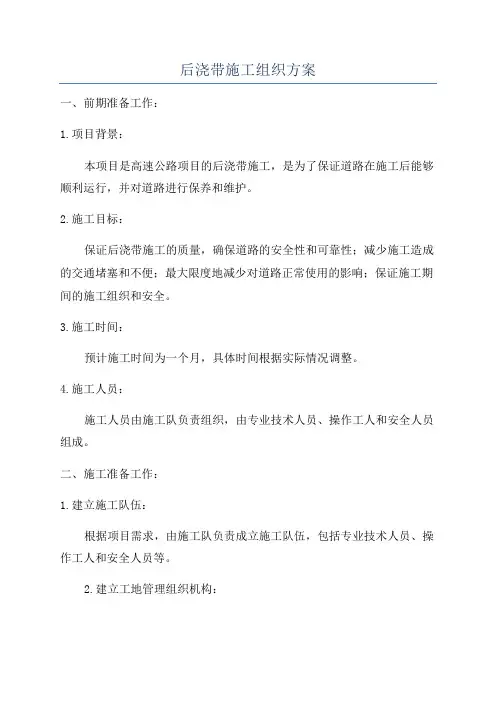 后浇带施工组织方案

一、前期准备工作：

1.项目背景：

本项目是高速公路项目的后浇带施工，是为了保证道路在施工后能够顺利运行，并对道路进行保养和维护。

2.施工目标：

保证后浇带施工的质量，确保道路的安全性和可靠性；减少施工造成的交通堵塞和不便；最大限度地减少对道路正常使用的影响；保证施工期间的施工组织和安全。

3.施工时间：

预计施工时间为一个月，具体时间根据实际情况调整。

4.施工人员：

施工人员由施工队负责组织，由专业技术人员、操作工人和安全人员组成。

二、施工准备工作：

1.建立施工队伍：

根据项目需求，由施工队负责成立施工队伍，包括专业技术人员、操作工人和安全人员等。

2.建立工地管理组织机构：